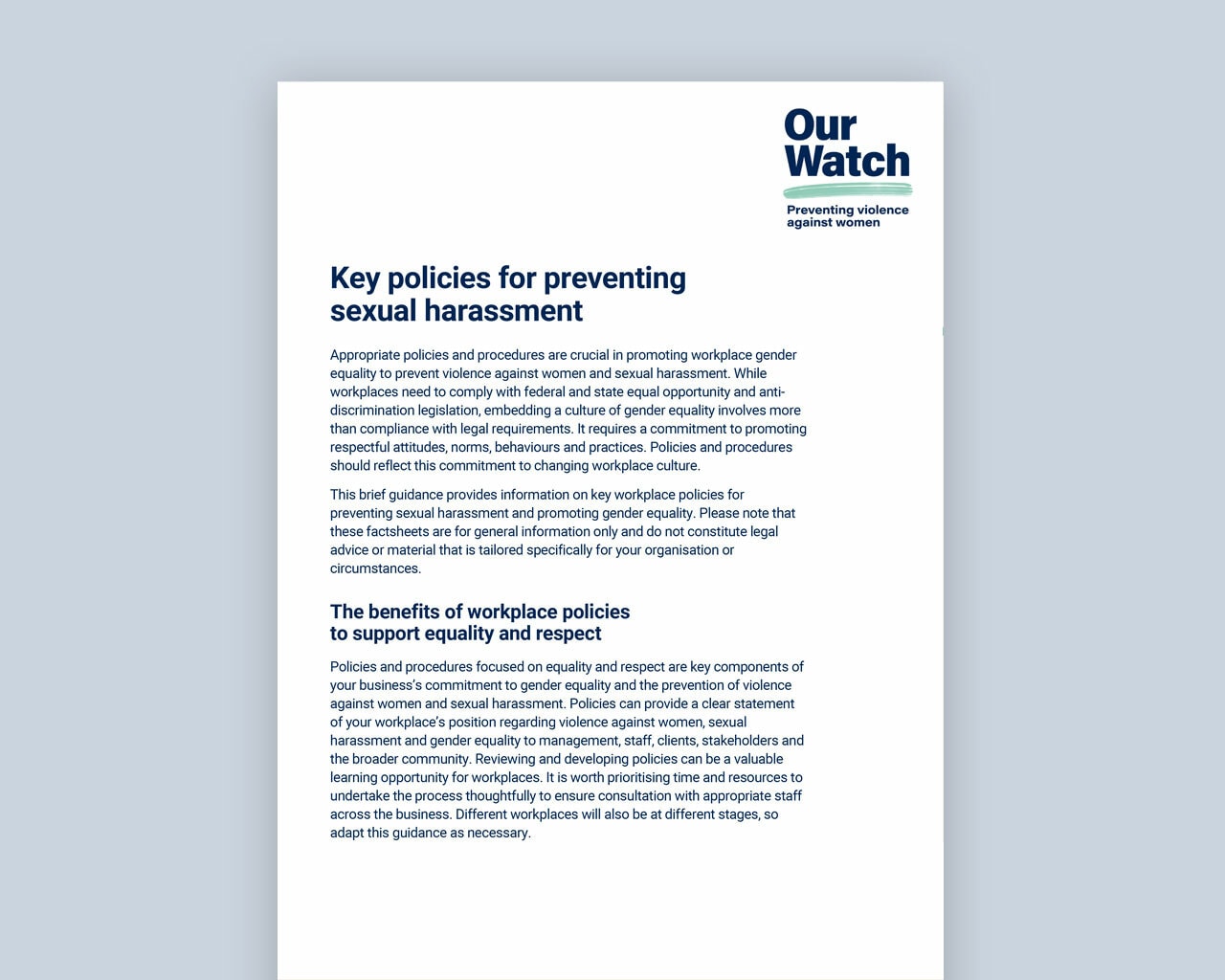 Our Watch
Preventing violence against women

Key policies for preventing sexual harassment

Appropriate policies and procedures are crucial in promoting workplace gender equality to prevent violence against women and sexual harassment. While workplaces need to comply with federal and state equal opportunity and anti-discrimination legislation, embedding a culture of gender equality involves more than compliance with legal requirements. It requires a commitment to promoting respectful attitudes, norms, behaviours and practices. Policies and procedures should reflect this commitment to changing workplace culture.

This brief guidance provides information on key workplace policies for preventing sexual harassment and promoting gender equality. Please note that these factsheets are for general information only and do not constitute legal advice or material that is tailored specifically for your organisation or circumstances.

The benefits of workplace policies to support equality and respect

Policies and procedures focused on equality and respect are key components of your business's commitment to gender equality and the prevention of violence against women and sexual harassment. Policies can provide a clear statement of your workplace's position regarding violence against women, sexual harassment and gender equality to management, staff, clients, stakeholders and the broader community. Reviewing and developing policies can be a valuable learning opportunity for workplaces. It is worth prioritising time and resources to undertake the process thoughtfully to ensure consultation with appropriate staff across the business. Different workplaces will also be at different stages, so adapt this guidance as necessary.